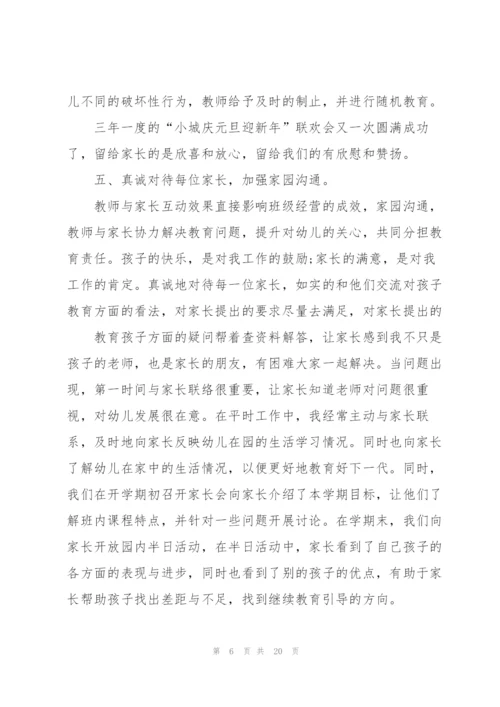 儿不同的破坏性行为，教师给予及时的制止，并进行随机教育。

三年一度的“小城庆元旦迎新年”联欢会又一次圆满成功了，留给家长的是欣喜和放心，留给我们的有欣慰和赞扬。

五、真诚对待每位家长，加强家园沟通。

教师与家长互动效果直接影响班级经营的成效，家园沟通，教师与家长协力解决教育问题，提升对幼儿的关心，共同分担教育责任。孩子的快乐，是对我工作的鼓励;家长的满意，是对我工作的肯定。真诚地对待每一位家长，如实的和他们交流对孩子教育方面的看法，对家长提出的要求尽量去满足，对家长提出的

教育孩子方面的疑问帮着查资料解答，让家长感到我不只是孩子的老师，也是家长的朋友，有困难大家一起解决。当问题出现，第一时间与家长联络很重要，让家长知道老师对问题很重视，对幼儿发展很在意。在平时工作中，我经常主动与家长联系，及时地向家长反映幼儿在园的生活学习情况。同时也向家长了解幼儿在家中的生活情况，以便更好地教育好下一代。同时，我们在开学期初召开家长会向家长介绍了本学期目标，让他们了解班内课程特点，并针对一些问题开展讨论。在学期末，我们向家长开放园内半日活动，在半日活动中，家长看到了自己孩子的各方面的表现与进步，同时也看到了别的孩子的优点，有助于家长帮助孩子找出差距与不足，找到继续教育引导的方向。

第 6 页 共 20 页